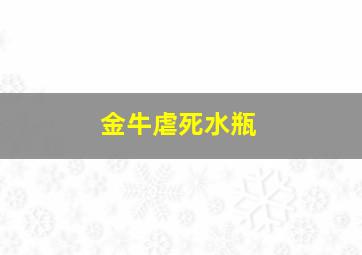 金牛虐死水瓶